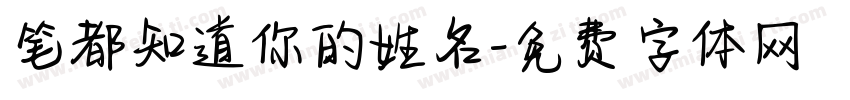 笔都知道你的姓名-免费字体网